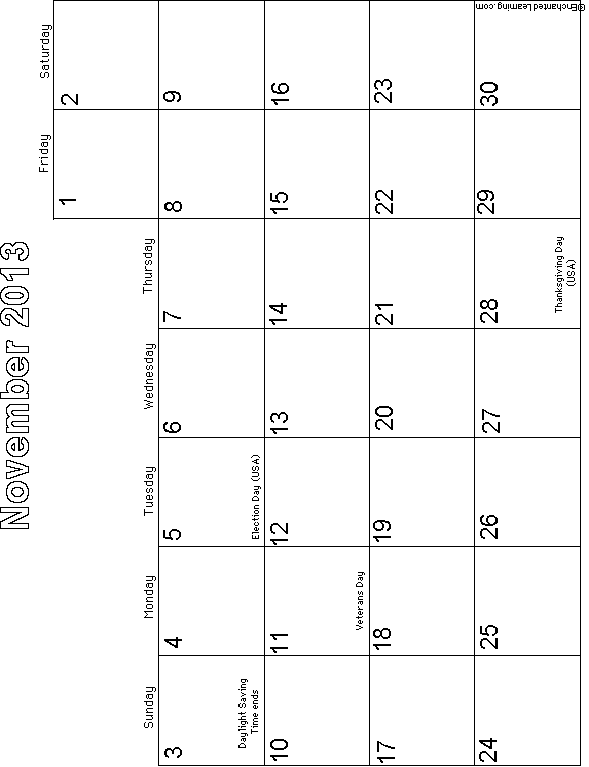 November 2013

| Sunday | Monday | Tuesday | Wednesday | Thursday | Friday | Saturday |
|---|---|---|---|---|---|---|
| | | | | | 1 | 2 |
| 3 Daylight Saving Time ends | 4 | 5 Election Day (USA) | 6 | 7 | 8 | 9 |
| 10 | 11 Veterans Day | 12 | 13 | 14 | 15 | 16 |
| 17 | 18 | 19 | 20 | 21 | 22 | 23 |
| 24 | 25 | 26 | 27 | 28 Thanksgiving Day (USA) | 29 | 30 |

©EnchantedLearning.com